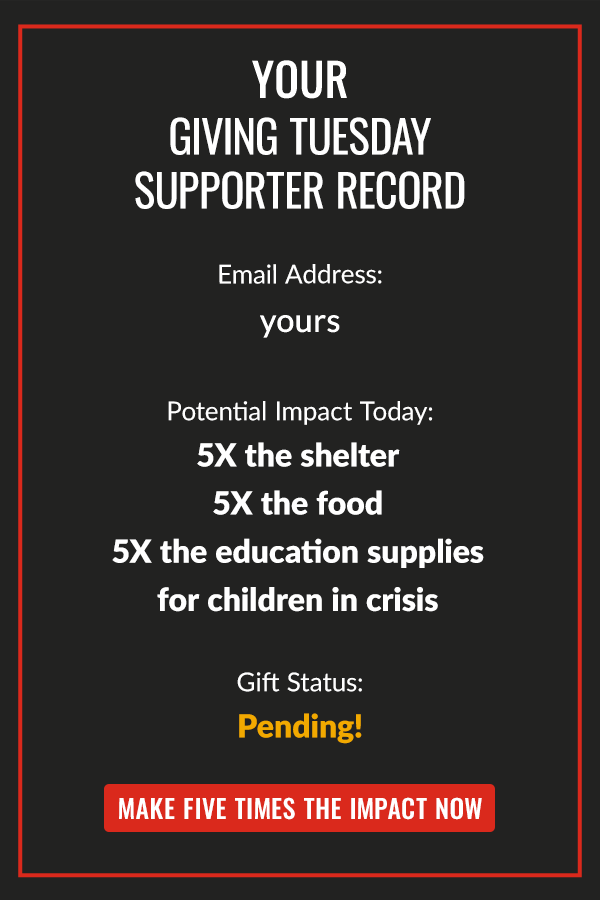 YOUR
GIVING TUESDAY
SUPPORTER RECORD

Email Address:
yours

Potential Impact Today:
5X the shelter
5X the food
5X the education supplies
for children in crisis

Gift Status:
Pending!

MAKE FIVE TIMES THE IMPACT NOW